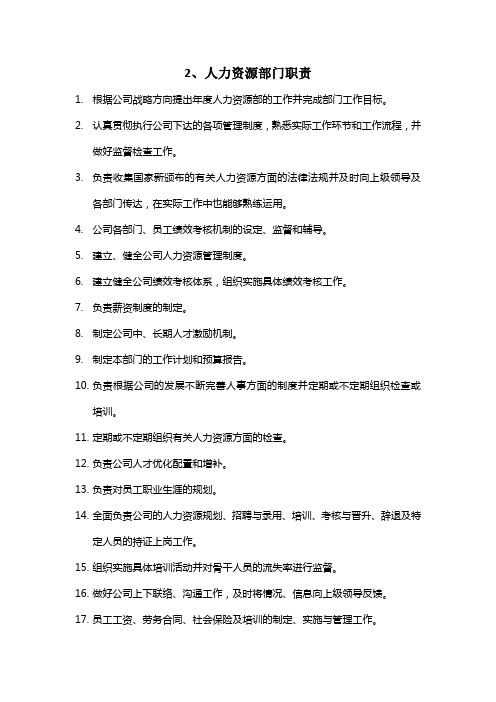 2、人力资源部门职责

1. 根据公司战略方向提出年度人力资源部的工作并完成部门工作目标。

2. 认真贯彻执行公司下达的各项管理制度，熟悉实际工作环节和工作流程，并做好监督检查工作。

3. 负责收集国家新颁布的有关人力资源方面的法律法规并及时向上级领导及各部门传达，在实际工作中也能够熟练运用。

4. 公司各部门、员工绩效考核机制的设定、监督和辅导。

5. 建立、健全公司人力资源管理制度。

6. 建立健全公司绩效考核体系，组织实施具体绩效考核工作。

7. 负责薪资制度的制定。

8. 制定公司中、长期人才激励机制。

9. 制定本部门的工作计划和预算报告。

10. 负责根据公司的发展不断完善人事方面的制度并定期或不定期组织检查或培训。

11. 定期或不定期组织有关人力资源方面的检查。

12. 负责公司人才优化配置和增补。

13. 负责对员工职业生涯的规划。

14. 全面负责公司的人力资源规划、招聘与录用、培训、考核与晋升、辞退及特定人员的持证上岗工作。

15. 组织实施具体培训活动并对骨干人员的流失率进行监督。

16. 做好公司上下联络、沟通工作，及时将情况、信息向上级领导反馈。

17. 员工工资、劳务合同、社会保险及培训的制定、实施与管理工作。